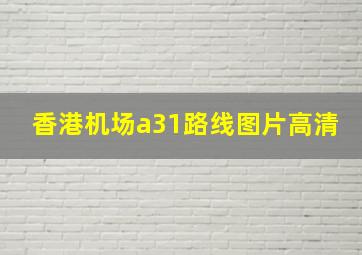 香港机场a31路线图片高清